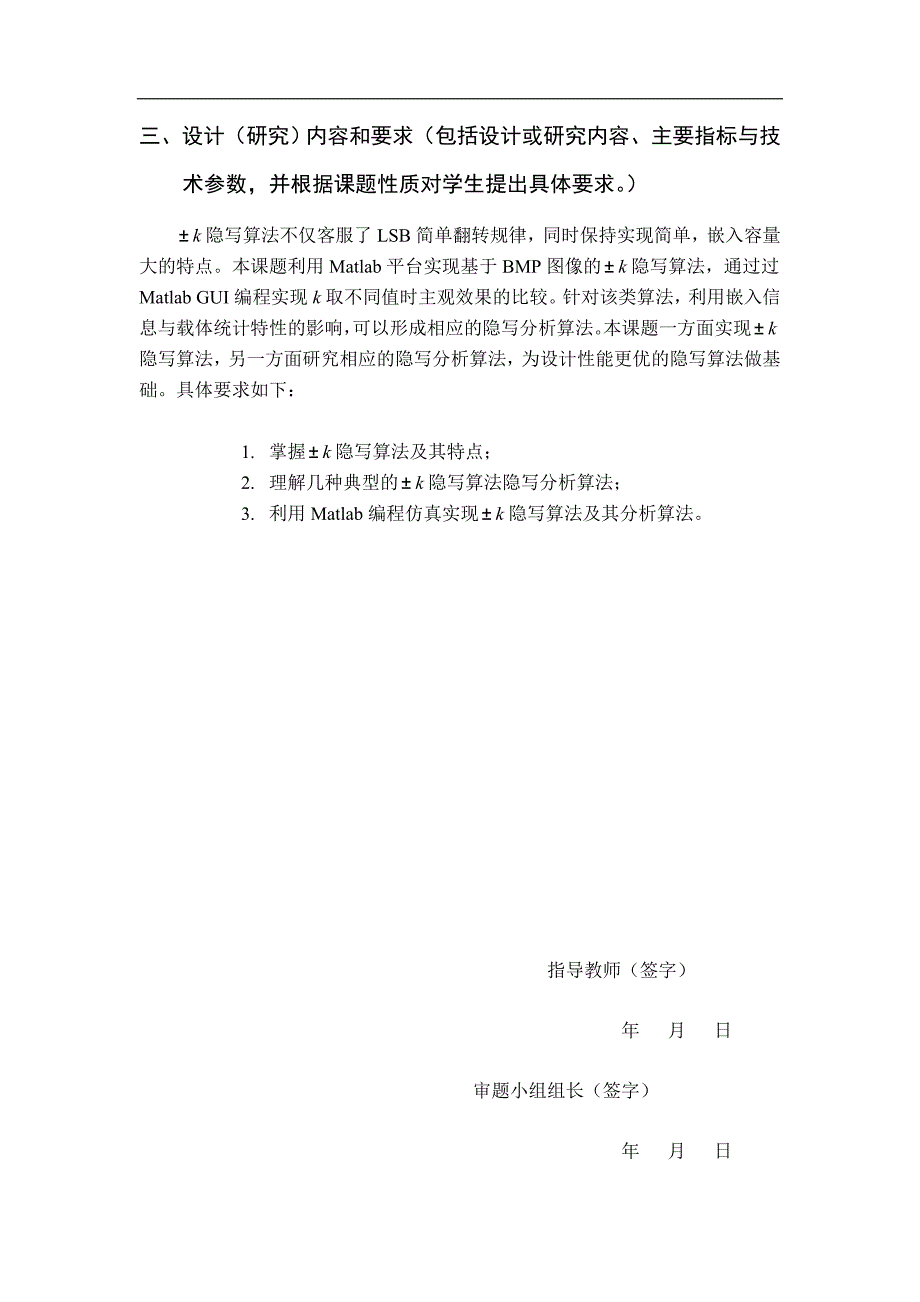 三、设计（研究）内容和要求（包括设计或研究内容、主要指标与技术参数，并根据课题性质对学生提出具体要求。）

$\pm k$ 隐写算法不仅客服了 LSB 简单翻转规律，同时保持实现简单，嵌入容量大的特点。本课题利用 Matlab 平台实现基于 BMP 图像的 $\pm k$ 隐写算法，通过过 Matlab GUI 编程实现 $k$ 取不同值时主观效果的比较。针对该类算法，利用嵌入信息与载体统计特性的影响，可以形成相应的隐写分析算法。本课题一方面实现 $\pm k$ 隐写算法，另一方面研究相应的隐写分析算法，为设计性能更优的隐写算法做基础。具体要求如下：

1. 掌握 $\pm k$ 隐写算法及其特点；
2. 理解几种典型的 $\pm k$ 隐写算法隐写分析算法；
3. 利用 Matlab 编程仿真实现 $\pm k$ 隐写算法及其分析算法。

指导教师（签字）

年 月 日

审题小组组长（签字）

年 月 日